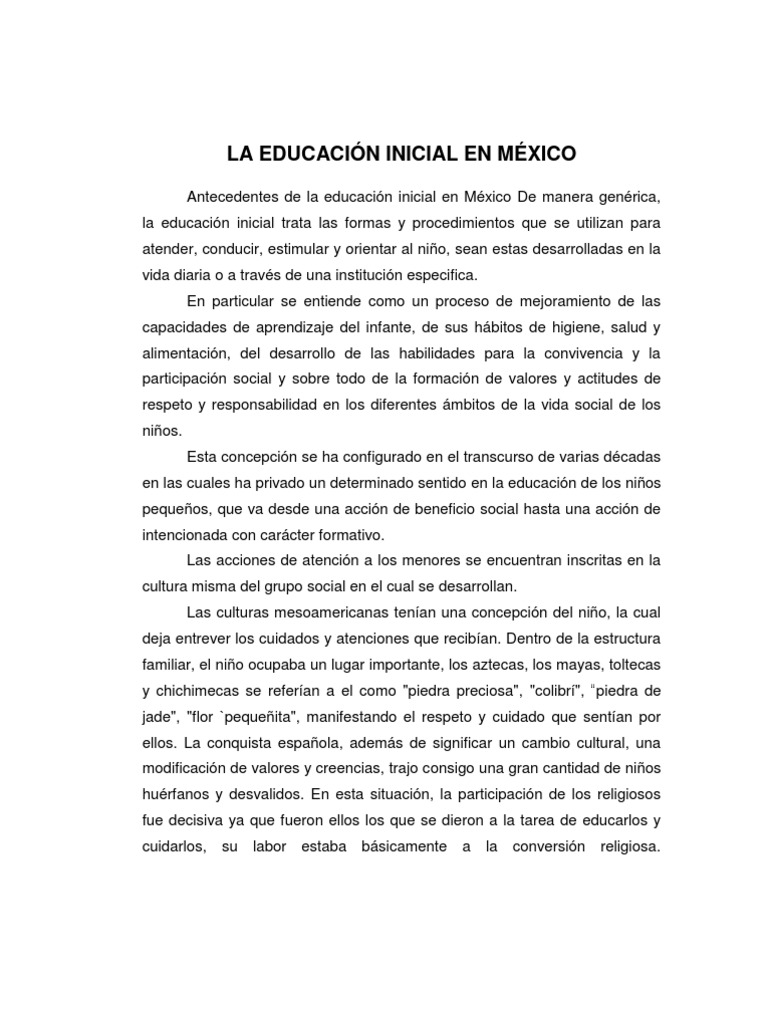 LA EDUCACIÓN INICIAL EN MÉXICO

Antecedentes de la educación inicial en México De manera genérica, la educación inicial trata las formas y procedimientos que se utilizan para atender, conducir, estimular y orientar al niño, sean estas desarrolladas en la vida diaria o a través de una institución especifica.

En particular se entiende como un proceso de mejoramiento de las capacidades de aprendizaje del infante, de sus hábitos de higiene, salud y alimentación, del desarrollo de las habilidades para la convivencia y la participación social y sobre todo de la formación de valores y actitudes de respeto y responsabilidad en los diferentes ámbitos de la vida social de los niños.

Esta concepción se ha configurado en el transcurso de varias décadas en las cuales ha privado un determinado sentido en la educación de los niños pequeños, que va desde una acción de beneficio social hasta una acción de intencionada con carácter formativo.

Las acciones de atención a los menores se encuentran inscritas en la cultura misma del grupo social en el cual se desarrollan.

Las culturas mesoamericanas tenían una concepción del niño, la cual deja entrever los cuidados y atenciones que recibían. Dentro de la estructura familiar, el niño ocupaba un lugar importante, los aztecas, los mayas, toltecas y chichimecas se referían a el como "piedra preciosa", "colibrí", "piedra de jade", "flor `pequeñita", manifestando el respeto y cuidado que sentían por ellos. La conquista española, además de significar un cambio cultural, una modificación de valores y creencias, trajo consigo una gran cantidad de niños huérfanos y desvalidos. En esta situación, la participación de los religiosos fue decisiva ya que fueron ellos los que se dieron a la tarea de educarlos y cuidarlos, su labor estaba básicamente a la conversión religiosa.